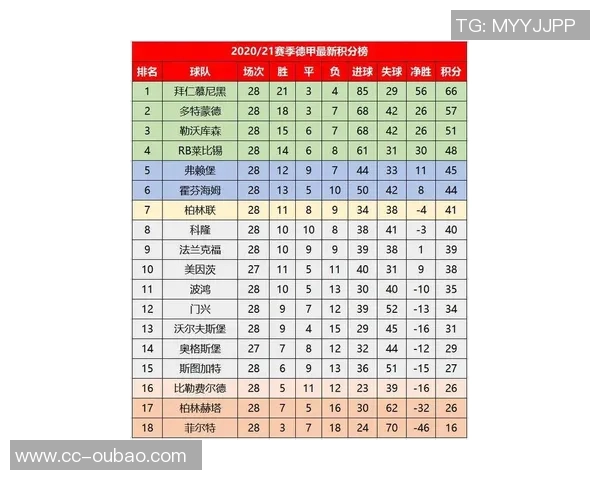 TG: MYYJJPP

2020/21赛季德甲最新积分榜

| 排名 | 球队 | 场次 | 胜 | 平 | 负 | 进球 | 失球 | 净胜 | 积分 |
|---|---|---|---|---|---|---|---|---|---|
| 1 | 拜仁慕尼黑 | 28 | 21 | 3 | 4 | 85 | 29 | 56 | 66 |
| 2 | 多特蒙德 | 28 | 18 | 3 | 7 | 68 | 42 | 26 | 57 |
| 3 | 勒沃库森 | 28 | 15 | 6 | 7 | 68 | 42 | 26 | 51 |
| 4 | RB莱比锡 | 28 | 14 | 6 | 8 | 61 | 31 | 30 | 48 |
| 5 | 弗赖堡 | 28 | 12 | 9 | 7 | 44 | 33 | 11 | 45 |
| 6 | 霍芬海姆 | 28 | 13 | 5 | 10 | 50 | 42 | 8 | 44 |
| 7 | 柏林联 | 28 | 11 | 8 | 9 | 34 | 38 | -4 | 41 |
| 8 | 科隆 | 28 | 10 | 10 | 8 | 38 | 41 | -3 | 40 |
| 9 | 法兰克福 | 28 | 10 | 9 | 9 | 39 | 38 | 1 | 39 |
| 10 | 美因茨 | 27 | 11 | 5 | 11 | 40 | 31 | 9 | 38 |
| 11 | 波鸿 | 28 | 10 | 5 | 13 | 30 | 40 | -10 | 35 |
| 12 | 门兴 | 28 | 9 | 7 | 12 | 39 | 52 | -13 | 34 |
| 13 | 沃尔夫斯堡 | 28 | 9 | 4 | 15 | 29 | 45 | -16 | 31 |
| 14 | 奥格斯堡 | 27 | 7 | 8 | 12 | 32 | 44 | -12 | 29 |
| 15 | 斯图加特 | 28 | 6 | 9 | 13 | 36 | 51 | -15 | 27 |
| 16 | 比勒费尔德 | 28 | 5 | 11 | 12 | 23 | 39 | -16 | 26 |
| 17 | 柏林赫塔 | 28 | 7 | 5 | 16 | 30 | 62 | -32 | 26 |
| 18 | 菲尔特 | 28 | 3 | 7 | 18 | 24 | 70 | -46 | 16 |

www.cc-oubao.com